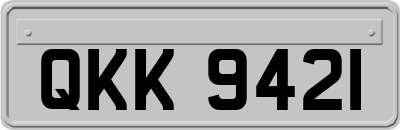 QKK 9421